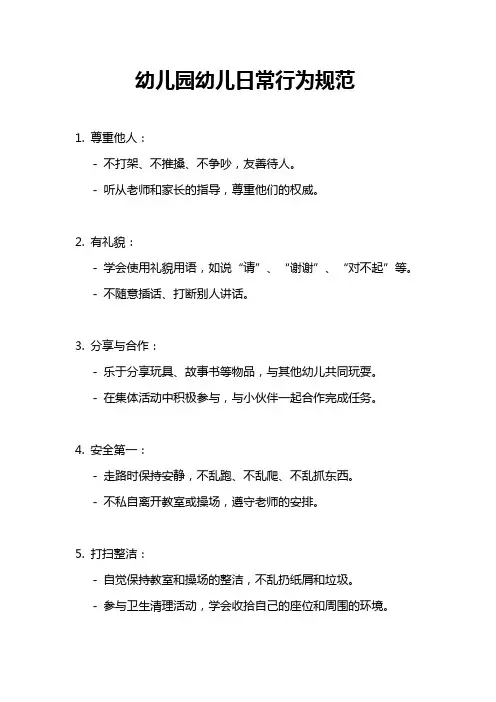 幼儿园幼儿日常行为规范

1. 尊重他人：

- 不打架、不推搡、不争吵，友善待人。

- 听从老师和家长的指导，尊重他们的权威。

2. 有礼貌：

- 学会使用礼貌用语，如说“请”、“谢谢”、“对不起”等。

- 不随意插话、打断别人讲话。

3. 分享与合作：

- 乐于分享玩具、故事书等物品，与其他幼儿共同玩耍。

- 在集体活动中积极参与，与小伙伴一起合作完成任务。

4. 安全第一：

- 走路时保持安静，不乱跑、不乱爬、不乱抓东西。

- 不私自离开教室或操场，遵守老师的安排。

5. 打扫整洁：

- 自觉保持教室和操场的整洁，不乱扔纸屑和垃圾。

- 参与卫生清理活动，学会收拾自己的座位和周围的环境。